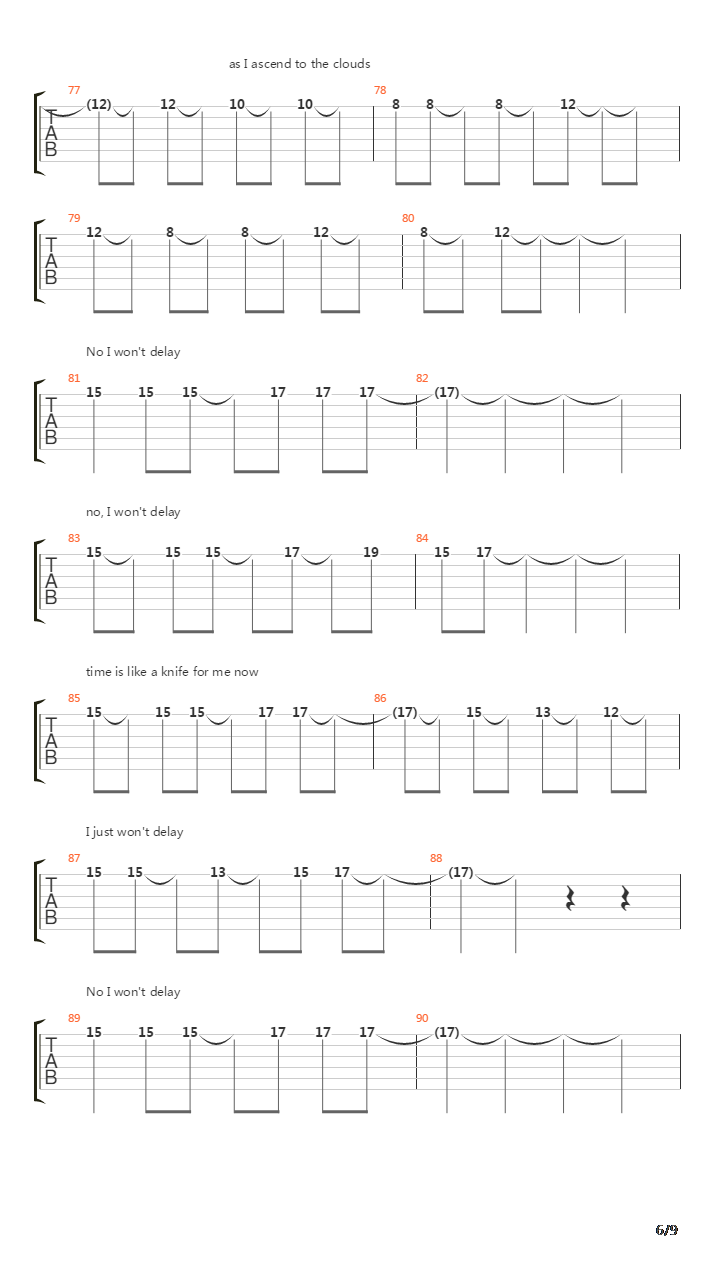 as I ascend to the clouds

77
T
A
B
(12) 12 10 10
78
8 8 8 12

79
T
A
B
12 8 8 12
80
8 12

No I won't delay

81
T
A
B
15 15 15 17 17 17
82
(17)

no, I won't delay

83
T
A
B
15 15 15 17 19
84
15 17

time is like a knife for me now

85
T
A
B
15 15 15 17 17
86
(17) 15 13 12

I just won't delay

87
T
A
B
15 15 13 15 17
88
(17)

No I won't delay

89
T
A
B
15 15 15 17 17 17
90
(17)

6/9